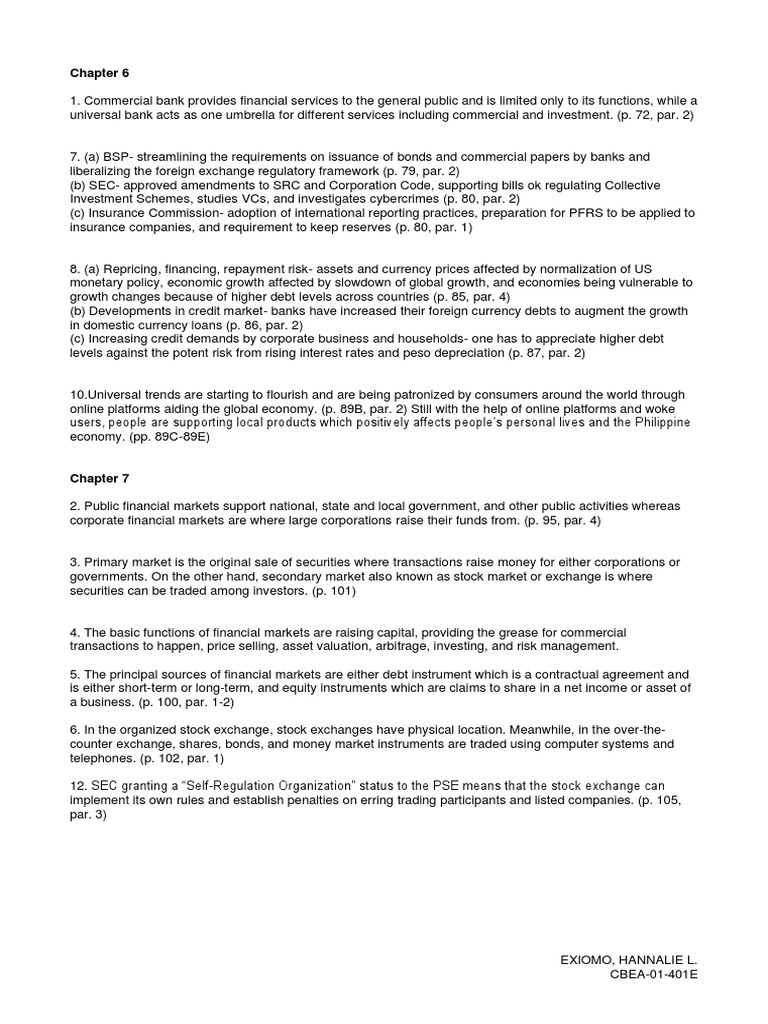 Chapter 6

1. Commercial bank provides financial services to the general public and is limited only to its functions, while a universal bank acts as one umbrella for different services including commercial and investment. (p. 72, par. 2)

7. (a) BSP- streamlining the requirements on issuance of bonds and commercial papers by banks and liberalizing the foreign exchange regulatory framework (p. 79, par. 2)
(b) SEC- approved amendments to SRC and Corporation Code, supporting bills ok regulating Collective Investment Schemes, studies VCs, and investigates cybercrimes (p. 80, par. 2)
(c) Insurance Commission- adoption of international reporting practices, preparation for PFRS to be applied to insurance companies, and requirement to keep reserves (p. 80, par. 1)

8. (a) Repricing, financing, repayment risk- assets and currency prices affected by normalization of US monetary policy, economic growth affected by slowdown of global growth, and economies being vulnerable to growth changes because of higher debt levels across countries (p. 85, par. 4)
(b) Developments in credit market- banks have increased their foreign currency debts to augment the growth in domestic currency loans (p. 86, par. 2)
(c) Increasing credit demands by corporate business and households- one has to appreciate higher debt levels against the potent risk from rising interest rates and peso depreciation (p. 87, par. 2)

10.Universal trends are starting to flourish and are being patronized by consumers around the world through online platforms aiding the global economy. (p. 89B, par. 2) Still with the help of online platforms and woke users, people are supporting local products which positively affects people's personal lives and the Philippine economy. (pp. 89C-89E)

Chapter 7

2. Public financial markets support national, state and local government, and other public activities whereas corporate financial markets are where large corporations raise their funds from. (p. 95, par. 4)

3. Primary market is the original sale of securities where transactions raise money for either corporations or governments. On the other hand, secondary market also known as stock market or exchange is where securities can be traded among investors. (p. 101)

4. The basic functions of financial markets are raising capital, providing the grease for commercial transactions to happen, price selling, asset valuation, arbitrage, investing, and risk management.

5. The principal sources of financial markets are either debt instrument which is a contractual agreement and is either short-term or long-term, and equity instruments which are claims to share in a net income or asset of a business. (p. 100, par. 1-2)

6. In the organized stock exchange, stock exchanges have physical location. Meanwhile, in the over-the-counter exchange, shares, bonds, and money market instruments are traded using computer systems and telephones. (p. 102, par. 1)

12. SEC granting a "Self-Regulation Organization" status to the PSE means that the stock exchange can implement its own rules and establish penalties on erring trading participants and listed companies. (p. 105, par. 3)

EXIOMO, HANNALIE L.
CBEA-01-401E